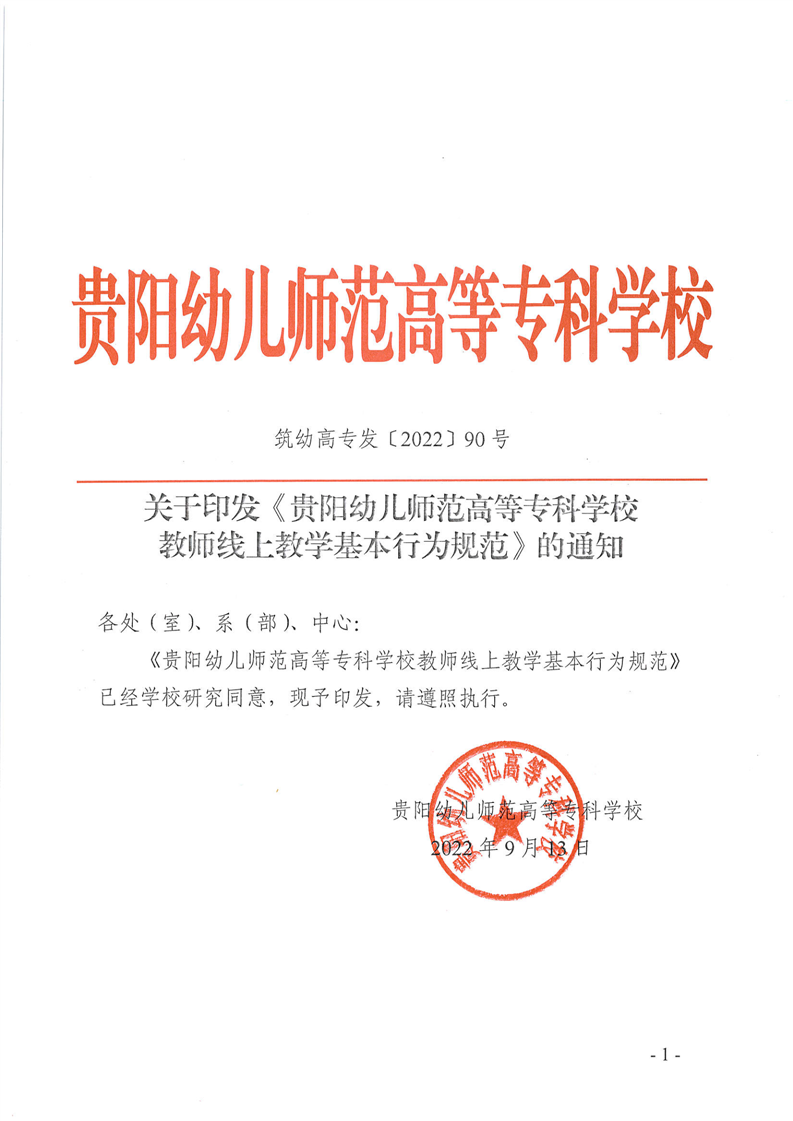 贵阳幼儿师范高等专科学校

筑幼高专发〔2022〕90号

关于印发《贵阳幼儿师范高等专科学校教师线上教学基本行为规范》的通知

各处（室）、系（部）、中心：

《贵阳幼儿师范高等专科学校教师线上教学基本行为规范》已经学校研究同意，现予印发，请遵照执行。

贵阳幼儿师范高等专科学校

贵阳幼儿师范高等专科学校

2022年9月13日

- 1 -